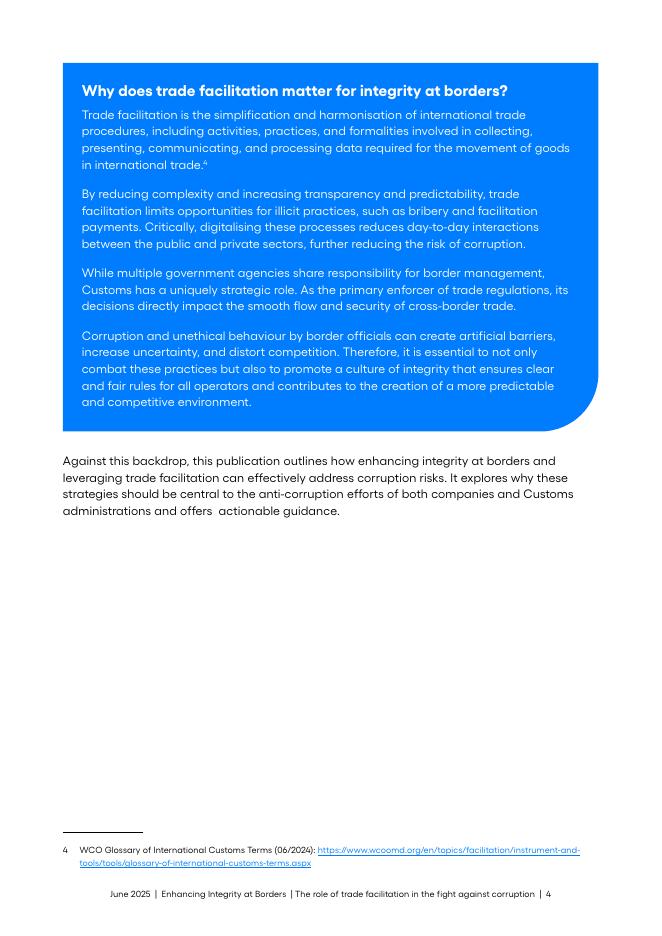 **Why does trade facilitation matter for integrity at borders?**

Trade facilitation is the simplification and harmonisation of international trade procedures, including activities, practices, and formalities involved in collecting, presenting, communicating, and processing data required for the movement of goods in international trade.$^4$

By reducing complexity and increasing transparency and predictability, trade facilitation limits opportunities for illicit practices, such as bribery and facilitation payments. Critically, digitalising these processes reduces day-to-day interactions between the public and private sectors, further reducing the risk of corruption.

While multiple government agencies share responsibility for border management, Customs has a uniquely strategic role. As the primary enforcer of trade regulations, its decisions directly impact the smooth flow and security of cross-border trade.

Corruption and unethical behaviour by border officials can create artificial barriers, increase uncertainty, and distort competition. Therefore, it is essential to not only combat these practices but also to promote a culture of integrity that ensures clear and fair rules for all operators and contributes to the creation of a more predictable and competitive environment.

Against this backdrop, this publication outlines how enhancing integrity at borders and leveraging trade facilitation can effectively address corruption risks. It explores why these strategies should be central to the anti-corruption efforts of both companies and Customs administrations and offers  actionable guidance.

4 WCO Glossary of International Customs Terms (06/2024): https://www.wcoomd.org/en/topics/facilitation/instrument-and-tools/tools/glossary-of-international-customs-terms.aspx

June 2025 | Enhancing Integrity at Borders | The role of trade facilitation in the fight against corruption | 4